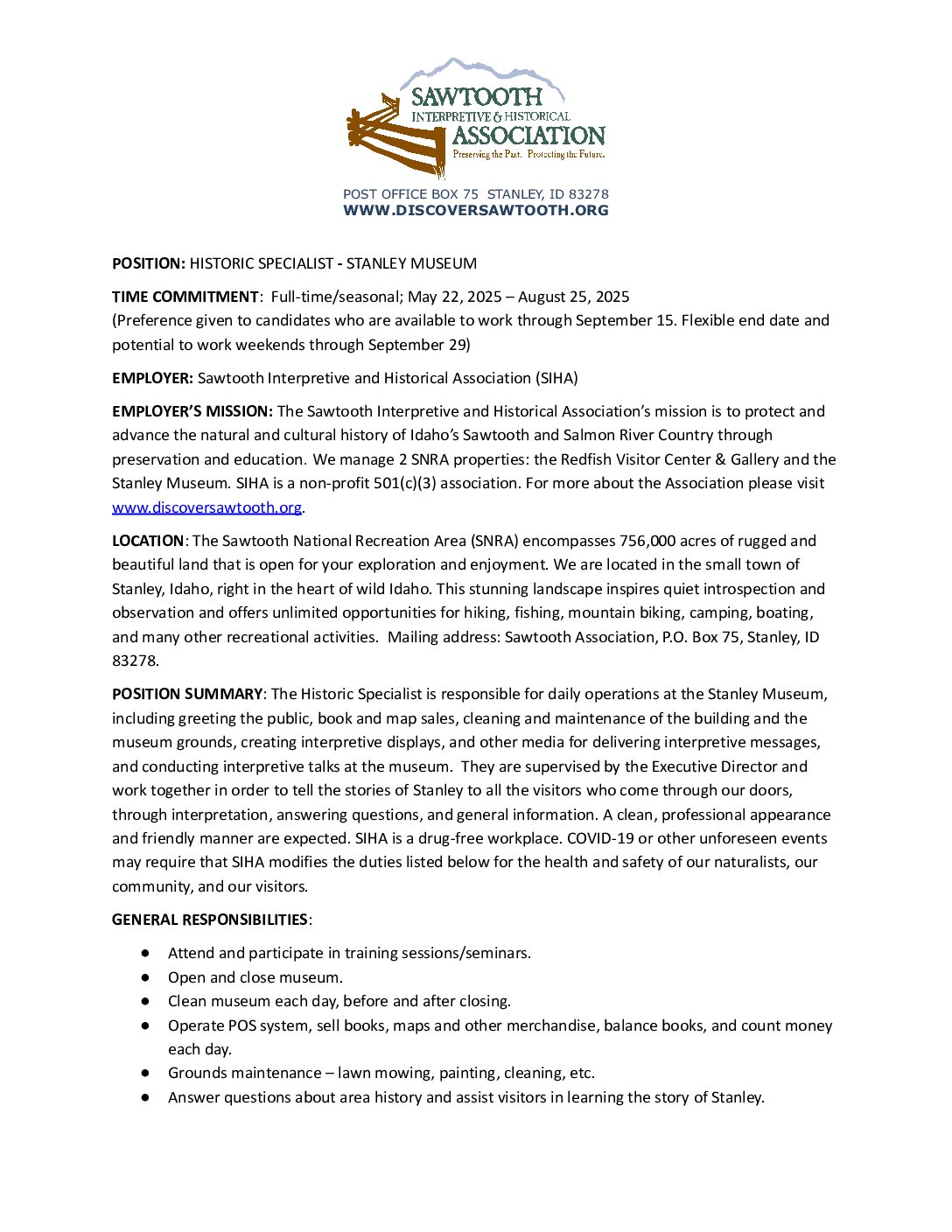 SAWTOOTH
INTERPRETIVE & HISTORICAL
ASSOCIATION
Preserving the Past. Protecting the Future.

POST OFFICE BOX 75 STANLEY, ID 83278
WWW.DISCOVERSAWTOOTH.ORG

POSITION: HISTORIC SPECIALIST - STANLEY MUSEUM

TIME COMMITMENT: Full-time/seasonal; May 22, 2025 – August 25, 2025
(Preference given to candidates who are available to work through September 15. Flexible end date and potential to work weekends through September 29)

EMPLOYER: Sawtooth Interpretive and Historical Association (SIHA)

EMPLOYER'S MISSION: The Sawtooth Interpretive and Historical Association's mission is to protect and advance the natural and cultural history of Idaho's Sawtooth and Salmon River Country through preservation and education. We manage 2 SNRA properties: the Redfish Visitor Center & Gallery and the Stanley Museum. SIHA is a non-profit 501(c)(3) association. For more about the Association please visit www.discoversawtooth.org.

LOCATION: The Sawtooth National Recreation Area (SNRA) encompasses 756,000 acres of rugged and beautiful land that is open for your exploration and enjoyment. We are located in the small town of Stanley, Idaho, right in the heart of wild Idaho. This stunning landscape inspires quiet introspection and observation and offers unlimited opportunities for hiking, fishing, mountain biking, camping, boating, and many other recreational activities. Mailing address: Sawtooth Association, P.O. Box 75, Stanley, ID 83278.

POSITION SUMMARY: The Historic Specialist is responsible for daily operations at the Stanley Museum, including greeting the public, book and map sales, cleaning and maintenance of the building and the museum grounds, creating interpretive displays, and other media for delivering interpretive messages, and conducting interpretive talks at the museum. They are supervised by the Executive Director and work together in order to tell the stories of Stanley to all the visitors who come through our doors, through interpretation, answering questions, and general information. A clean, professional appearance and friendly manner are expected. SIHA is a drug-free workplace. COVID-19 or other unforeseen events may require that SIHA modifies the duties listed below for the health and safety of our naturalists, our community, and our visitors.

GENERAL RESPONSIBILITIES:

• Attend and participate in training sessions/seminars.
• Open and close museum.
• Clean museum each day, before and after closing.
• Operate POS system, sell books, maps and other merchandise, balance books, and count money each day.
• Grounds maintenance – lawn mowing, painting, cleaning, etc.
• Answer questions about area history and assist visitors in learning the story of Stanley.